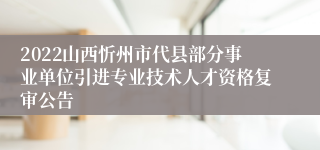 2022山西忻州市代县部分事业单位引进专业技术人才资格复审公告